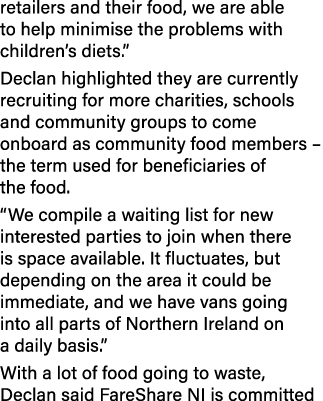 retailers and their food, we are able to help minimise the problems with children's diets."

Declan highlighted they are currently recruiting for more charities, schools and community groups to come onboard as community food members – the term used for beneficiaries of the food.

"We compile a waiting list for new interested parties to join when there is space available. It fluctuates, but depending on the area it could be immediate, and we have vans going into all parts of Northern Ireland on a daily basis."

With a lot of food going to waste, Declan said FareShare NI is committed